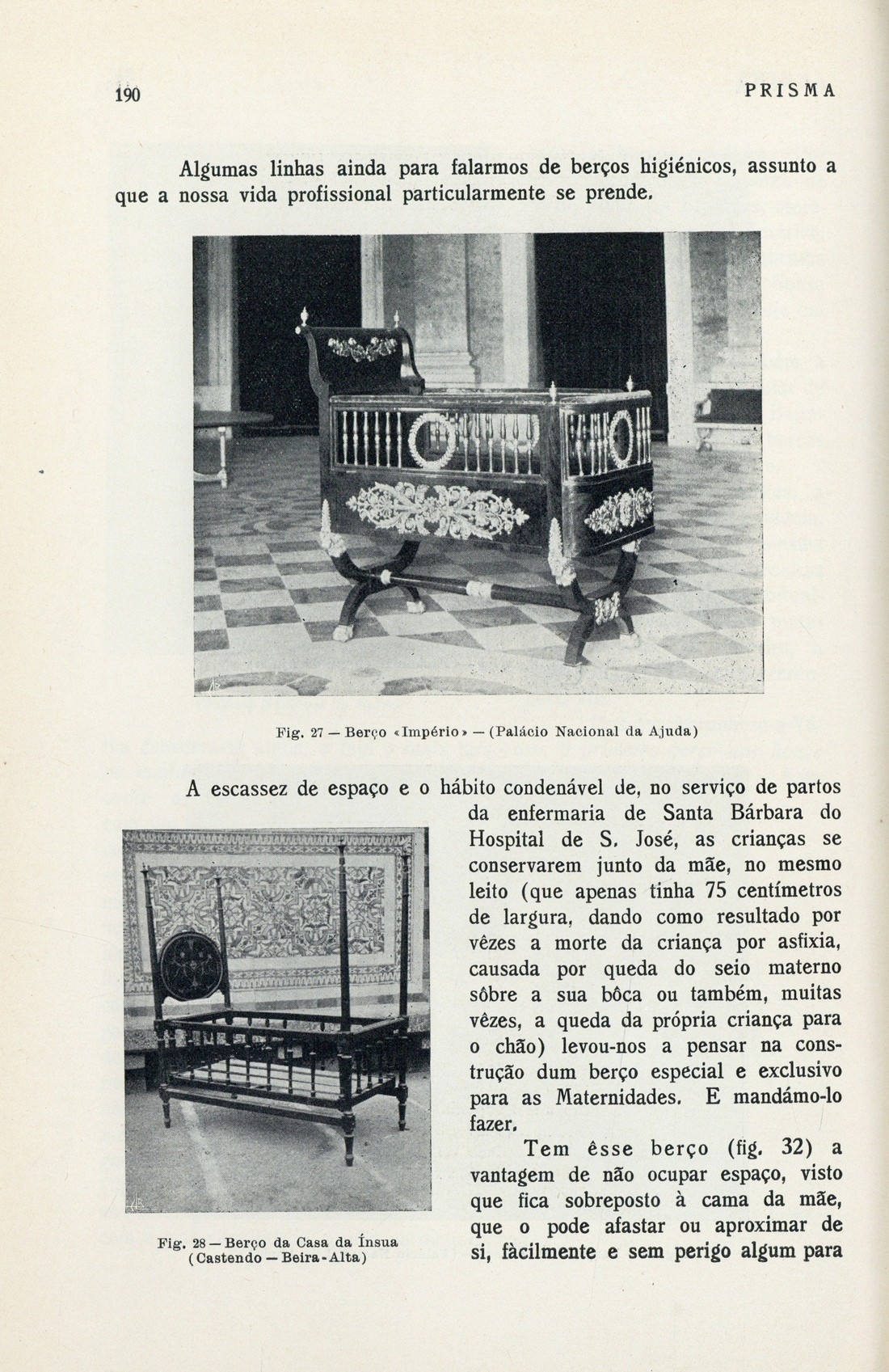 190 PRISMA

Algumas linhas ainda para falarmos de berços higiénicos, assunto a que a nossa vida profissional particularmente se prende.

Fig. 27 — Berço «Império» — (Palácio Nacional da Ajuda)

A escassez de espaço e o hábito condenável de, no serviço de partos da enfermaria de Santa Bárbara do Hospital de S. José, as crianças se conservarem junto da mãe, no mesmo leito (que apenas tinha 75 centímetros de largura, dando como resultado por vêzes a morte da criança por asfixia, causada por queda do seio materno sôbre a sua bôca ou também, muitas vêzes, a queda da própria criança para o chão) levou-nos a pensar na construção dum berço especial e exclusivo para as Maternidades. E mandámo-lo fazer.

Tem êsse berço (fig. 32) a vantagem de não ocupar espaço, visto que fica sobreposto à cama da mãe, que o pode afastar ou aproximar de si, fàcilmente e sem perigo algum para

Fig. 28 — Berço da Casa da Ínsua (Castendo — Beira-Alta)